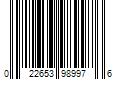 0 22653 98997 6